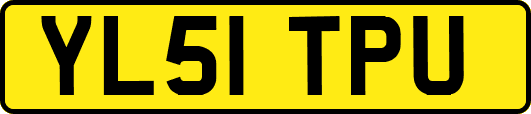 YL51 TPU